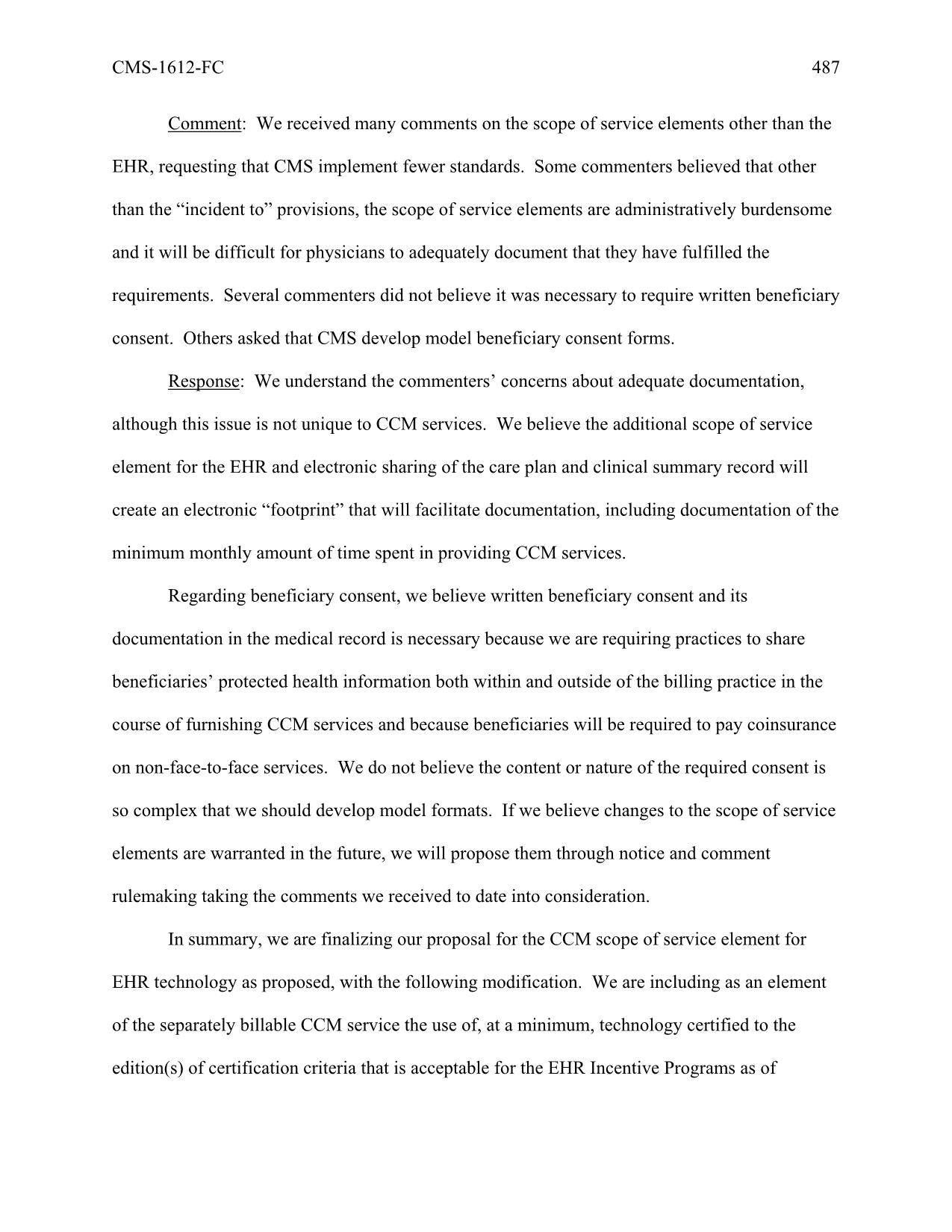 CMS-1612-FC 487

Comment: We received many comments on the scope of service elements other than the EHR, requesting that CMS implement fewer standards. Some commenters believed that other than the “incident to” provisions, the scope of service elements are administratively burdensome and it will be difficult for physicians to adequately document that they have fulfilled the requirements. Several commenters did not believe it was necessary to require written beneficiary consent. Others asked that CMS develop model beneficiary consent forms.

Response: We understand the commenters’ concerns about adequate documentation, although this issue is not unique to CCM services. We believe the additional scope of service element for the EHR and electronic sharing of the care plan and clinical summary record will create an electronic “footprint” that will facilitate documentation, including documentation of the minimum monthly amount of time spent in providing CCM services.

Regarding beneficiary consent, we believe written beneficiary consent and its documentation in the medical record is necessary because we are requiring practices to share beneficiaries’ protected health information both within and outside of the billing practice in the course of furnishing CCM services and because beneficiaries will be required to pay coinsurance on non-face-to-face services. We do not believe the content or nature of the required consent is so complex that we should develop model formats. If we believe changes to the scope of service elements are warranted in the future, we will propose them through notice and comment rulemaking taking the comments we received to date into consideration.

In summary, we are finalizing our proposal for the CCM scope of service element for EHR technology as proposed, with the following modification. We are including as an element of the separately billable CCM service the use of, at a minimum, technology certified to the edition(s) of certification criteria that is acceptable for the EHR Incentive Programs as of